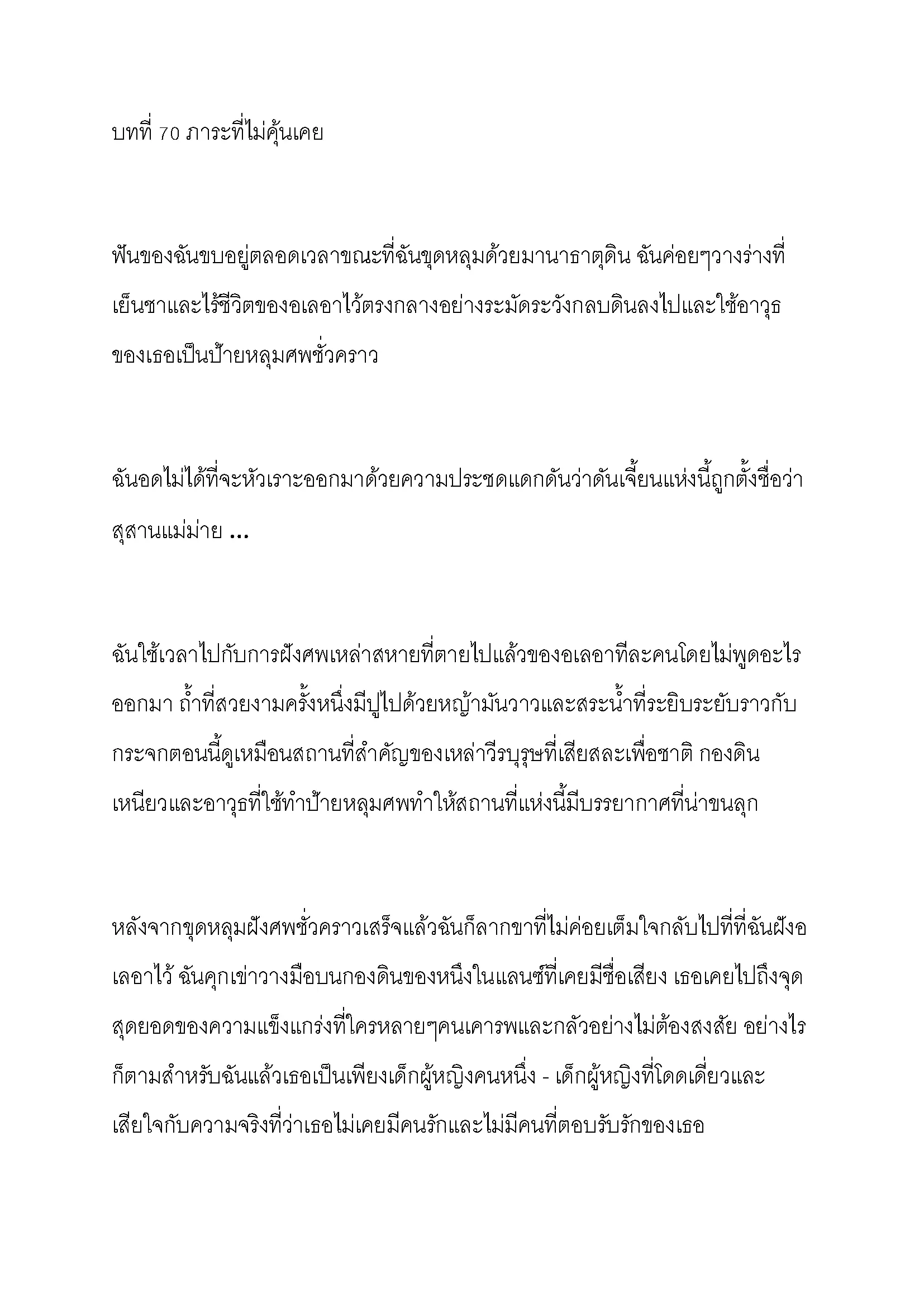 บทที่ 70 ภาระที่ไม่คุ้นเคย

ฟันของฉันขบอยู่ตลอดเวลาขณะที่ฉันขุดหลุมด้วยมานาธาตุดิน ฉันค่อยๆวางร่างที่เย็นชาและไร้ชีวิตของอเลอาไว้ตรงกลางอย่างระมัดระวังกลบดินลงไปและใช้อาวุธของเธอเป็นป้ายหลุมศพชั่วคราว

ฉันอดไม่ได้ที่จะหัวเราะออกมาด้วยความประชดแดกดันว่าดันเจี้ยนแห่งนี้ถูกตั้งชื่อว่าสุสานแม่ม่าย ...

ฉันใช้เวลาไปกับการฝังศพเหล่าสหายที่ตายไปแล้วของอเลอาทีละคนโดยไม่พูดอะไรออกมา ถ้ำที่สวยงามครั้งหนึ่งมีปูไปด้วยหญ้ามันวาวและสระน้ำที่ระยิบระยับราวกับกระจกตอนนี้ดูเหมือนสถานที่สำคัญของเหล่าวีรบุรุษที่เสียสละเพื่อชาติ กองดินเหนียวและอาวุธที่ใช้ทำป้ายหลุมศพทำให้สถานที่แห่งนี้มีบรรยากาศที่น่าขนลุก

หลังจากขุดหลุมฝังศพชั่วคราวเสร็จแล้วฉันก็ลากขาที่ไม่ค่อยเต็มใจกลับไปที่ที่ฉันฝังอเลอาไว้ ฉันคุกเข่าวางมือบนกองดินของหนึ่งในแลนซ์ที่เคยมีชื่อเสียง เธอเคยไปถึงจุดสุดยอดของความแข็งแกร่งที่ใครหลายๆคนเคารพและกลัวอย่างไม่ต้องสงสัย อย่างไรก็ตามสำหรับฉันแล้วเธอเป็นเพียงเด็กผู้หญิงคนหนึ่ง - เด็กผู้หญิงที่โดดเดี่ยวและเสียใจกับความจริงที่ว่าเธอไม่เคยมีคนรักและไม่มีคนที่ตอบรับรักของเธอ